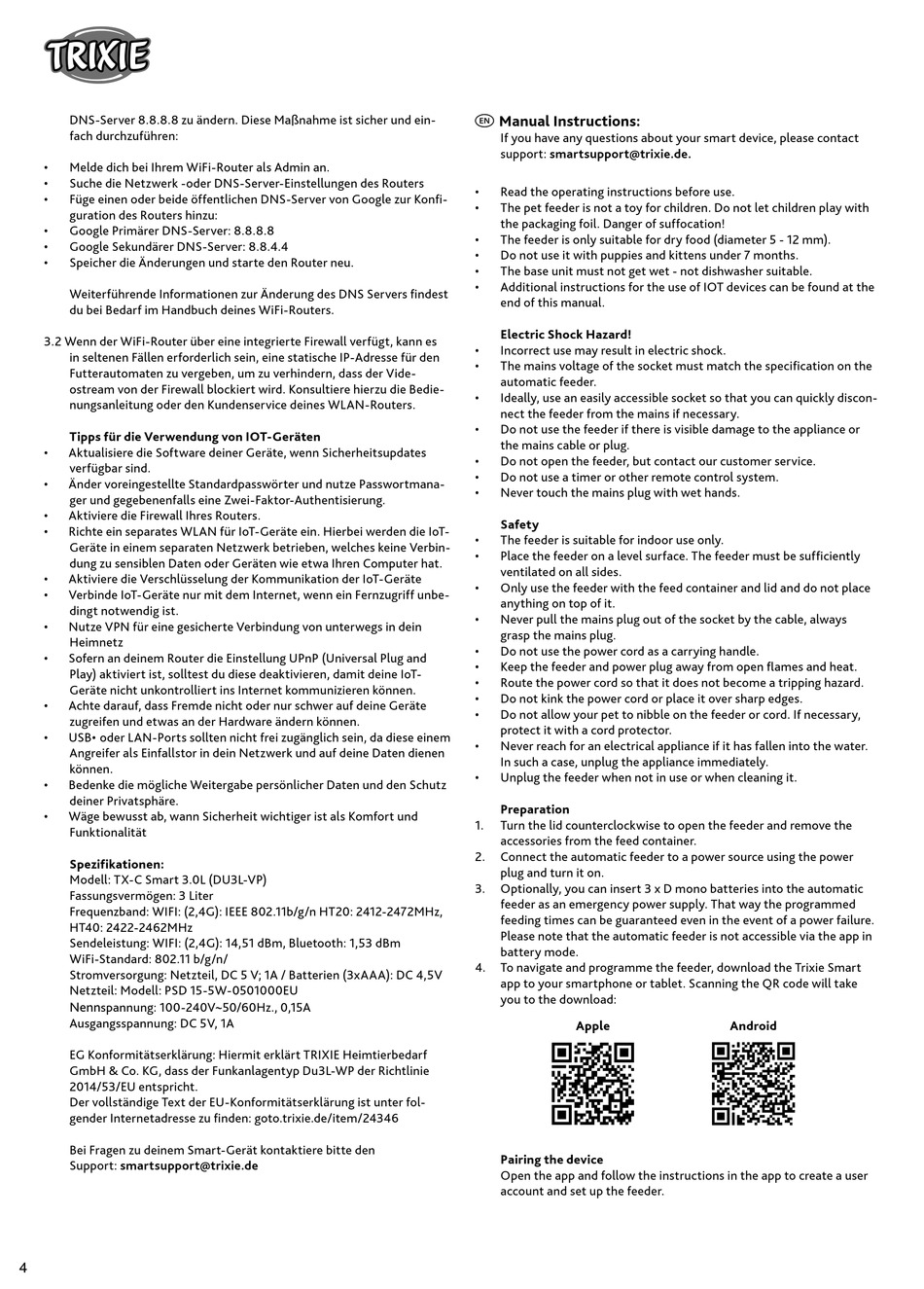 TRIXIE

DNS-Server 8.8.8.8 zu ändern. Diese Maßnahme ist sicher und einfach durchzuführen:

• Melde dich bei Ihrem WiFi-Router als Admin an.
• Suche die Netzwerk -oder DNS-Server-Einstellungen des Routers
• Füge einen oder beide öffentlichen DNS-Server von Google zur Konfiguration des Routers hinzu:
• Google Primärer DNS-Server: 8.8.8.8
• Google Sekundärer DNS-Server: 8.8.4.4
• Speicher die Änderungen und starte den Router neu.

Weiterführende Informationen zur Änderung des DNS Servers findest du bei Bedarf im Handbuch deines WiFi-Routers.

3.2 Wenn der WiFi-Router über eine integrierte Firewall verfügt, kann es in seltenen Fällen erforderlich sein, eine statische IP-Adresse für den Futterautomaten zu vergeben, um zu verhindern, dass der Videostream von der Firewall blockiert wird. Konsultiere hierzu die Bedienungsanleitung oder den Kundenservice deines WLAN-Routers.

Tipps für die Verwendung von IOT-Geräten
• Aktualisiere die Software deiner Geräte, wenn Sicherheitsupdates verfügbar sind.
• Änder voreingestellte Standardpasswörter und nutze Passwortmanager und gegebenenfalls eine Zwei-Faktor-Authentisierung.
• Aktiviere die Firewall Ihres Routers.
• Richte ein separates WLAN für IoT-Geräte ein. Hierbei werden die IoT-Geräte in einem separaten Netzwerk betrieben, welches keine Verbindung zu sensiblen Daten oder Geräten wie etwa Ihren Computer hat.
• Aktiviere die Verschlüsselung der Kommunikation der IoT-Geräte
• Verbinde IoT-Geräte nur mit dem Internet, wenn ein Fernzugriff unbedingt notwendig ist.
• Nutze VPN für eine gesicherte Verbindung von unterwegs in dein Heimnetz
• Sofern an deinem Router die Einstellung UPnP (Universal Plug and Play) aktiviert ist, solltest du diese deaktivieren, damit deine IoT-Geräte nicht unkontrolliert ins Internet kommunizieren können.
• Achte darauf, dass Fremde nicht oder nur schwer auf deine Geräte zugreifen und etwas an der Hardware ändern können.
• USB• oder LAN-Ports sollten nicht frei zugänglich sein, da diese einem Angreifer als Einfallstor in dein Netzwerk und auf deine Daten dienen können.
• Bedenke die mögliche Weitergabe persönlicher Daten und den Schutz deiner Privatsphäre.
• Wäge bewusst ab, wann Sicherheit wichtiger ist als Komfort und Funktionalität

Spezifikationen:
Modell: TX-C Smart 3.0L (DU3L-VP)
Fassungsvermögen: 3 Liter
Frequenzband: WIFI: (2,4G): IEEE 802.11b/g/n HT20: 2412-2472MHz, HT40: 2422-2462MHz
Sendeleistung: WIFI: (2,4G): 14,51 dBm, Bluetooth: 1,53 dBm
WiFi-Standard: 802.11 b/g/n/
Stromversorgung: Netzteil, DC 5 V; 1A / Batterien (3xAAA): DC 4,5V
Netzteil: Modell: PSD 15-5W-0501000EU
Nennspannung: 100-240V~50/60Hz., 0,15A
Ausgangsspannung: DC 5V, 1A

EG Konformitätserklärung: Hiermit erklärt TRIXIE Heimtierbedarf GmbH & Co. KG, dass der Funkanlagentyp Du3L-WP der Richtlinie 2014/53/EU entspricht.
Der vollständige Text der EU-Konformitätserklärung ist unter folgender Internetadresse zu finden: goto.trixie.de/item/24346

Bei Fragen zu deinem Smart-Gerät kontaktiere bitte den Support: smartsupport@trixie.de

EN Manual Instructions:
If you have any questions about your smart device, please contact support: smartsupport@trixie.de.

• Read the operating instructions before use.
• The pet feeder is not a toy for children. Do not let children play with the packaging foil. Danger of suffocation!
• The feeder is only suitable for dry food (diameter 5 - 12 mm).
• Do not use it with puppies and kittens under 7 months.
• The base unit must not get wet - not dishwasher suitable.
• Additional instructions for the use of IOT devices can be found at the end of this manual.

Electric Shock Hazard!
• Incorrect use may result in electric shock.
• The mains voltage of the socket must match the specification on the automatic feeder.
• Ideally, use an easily accessible socket so that you can quickly disconnect the feeder from the mains if necessary.
• Do not use the feeder if there is visible damage to the appliance or the mains cable or plug.
• Do not open the feeder, but contact our customer service.
• Do not use a timer or other remote control system.
• Never touch the mains plug with wet hands.

Safety
• The feeder is suitable for indoor use only.
• Place the feeder on a level surface. The feeder must be sufficiently ventilated on all sides.
• Only use the feeder with the feed container and lid and do not place anything on top of it.
• Never pull the mains plug out of the socket by the cable, always grasp the mains plug.
• Do not use the power cord as a carrying handle.
• Keep the feeder and power plug away from open flames and heat.
• Route the power cord so that it does not become a tripping hazard.
• Do not kink the power cord or place it over sharp edges.
• Do not allow your pet to nibble on the feeder or cord. If necessary, protect it with a cord protector.
• Never reach for an electrical appliance if it has fallen into the water. In such a case, unplug the appliance immediately.
• Unplug the feeder when not in use or when cleaning it.

Preparation
1. Turn the lid counterclockwise to open the feeder and remove the accessories from the feed container.
2. Connect the automatic feeder to a power source using the power plug and turn it on.
3. Optionally, you can insert 3 x D mono batteries into the automatic feeder as an emergency power supply. That way the programmed feeding times can be guaranteed even in the event of a power failure. Please note that the automatic feeder is not accessible via the app in battery mode.
4. To navigate and programme the feeder, download the Trixie Smart app to your smartphone or tablet. Scanning the QR code will take you to the download:

Apple Android

Pairing the device
Open the app and follow the instructions in the app to create a user account and set up the feeder.

4